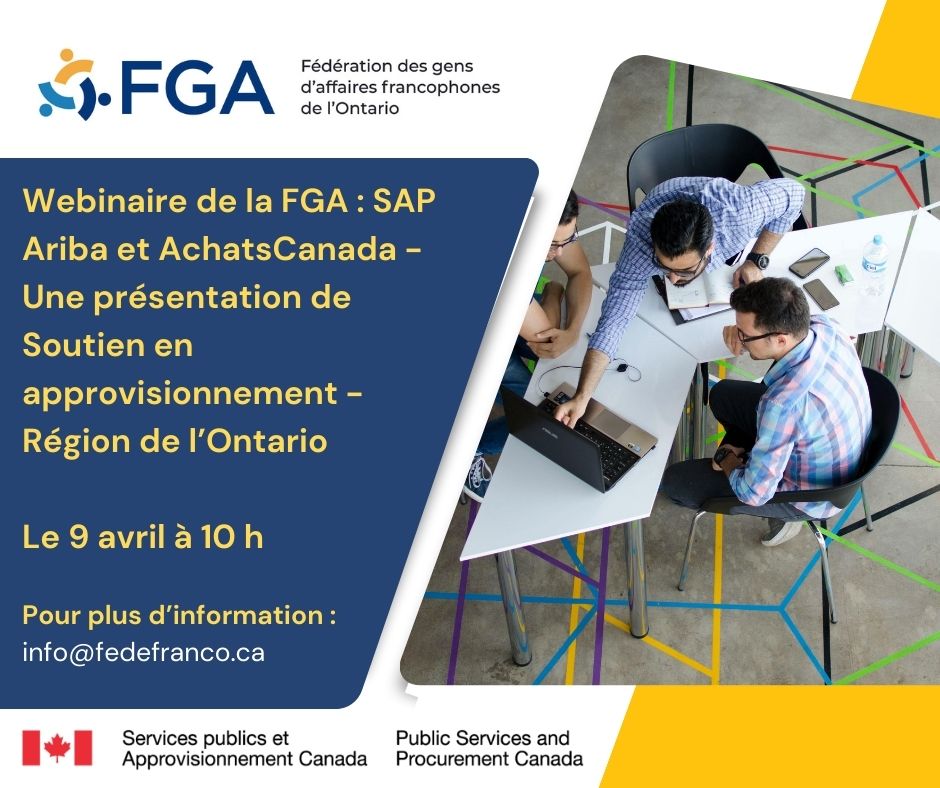 FGA

Fédération des gens d'affaires francophones de l'Ontario

Webinaire de la FGA : SAP Ariba et AchatsCanada - Une présentation de Soutien en approvisionnement - Région de l'Ontario

Le 9 avril à 10 h

Pour plus d'information :
info@fedefranco.ca

Services publics et Approvisionnement Canada

Public Services and Procurement Canada